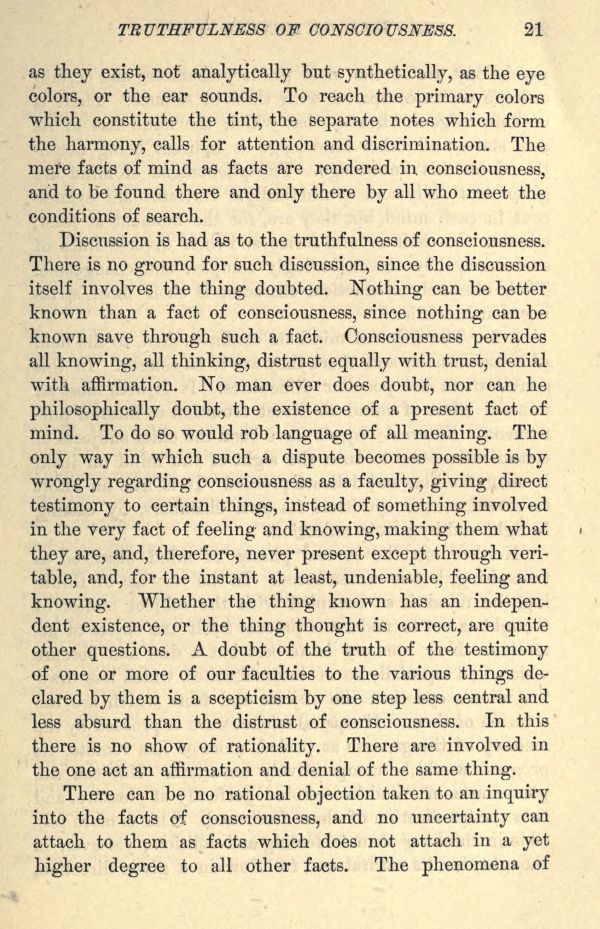 TRUTHFULNESS OF CONSCIOUSNESS. 21

as they exist, not analytically but synthetically, as the eye colors, or the ear sounds. To reach the primary colors which constitute the tint, the separate notes which form the harmony, calls for attention and discrimination. The mere facts of mind as facts are rendered in consciousness, and to be found there and only there by all who meet the conditions of search.

Discussion is had as to the truthfulness of consciousness. There is no ground for such discussion, since the discussion itself involves the thing doubted. Nothing can be better known than a fact of consciousness, since nothing can be known save through such a fact. Consciousness pervades all knowing, all thinking, distrust equally with trust, denial with affirmation. No man ever does doubt, nor can he philosophically doubt, the existence of a present fact of mind. To do so would rob language of all meaning. The only way in which such a dispute becomes possible is by wrongly regarding consciousness as a faculty, giving direct testimony to certain things, instead of something involved in the very fact of feeling and knowing, making them what they are, and, therefore, never present except through veritable, and, for the instant at least, undeniable, feeling and knowing. Whether the thing known has an independent existence, or the thing thought is correct, are quite other questions. A doubt of the truth of the testimony of one or more of our faculties to the various things declared by them is a scepticism by one step less central and less absurd than the distrust of consciousness. In this there is no show of rationality. There are involved in the one act an affirmation and denial of the same thing.

There can be no rational objection taken to an inquiry into the facts of consciousness, and no uncertainty can attach to them as facts which does not attach in a yet higher degree to all other facts. The phenomena of